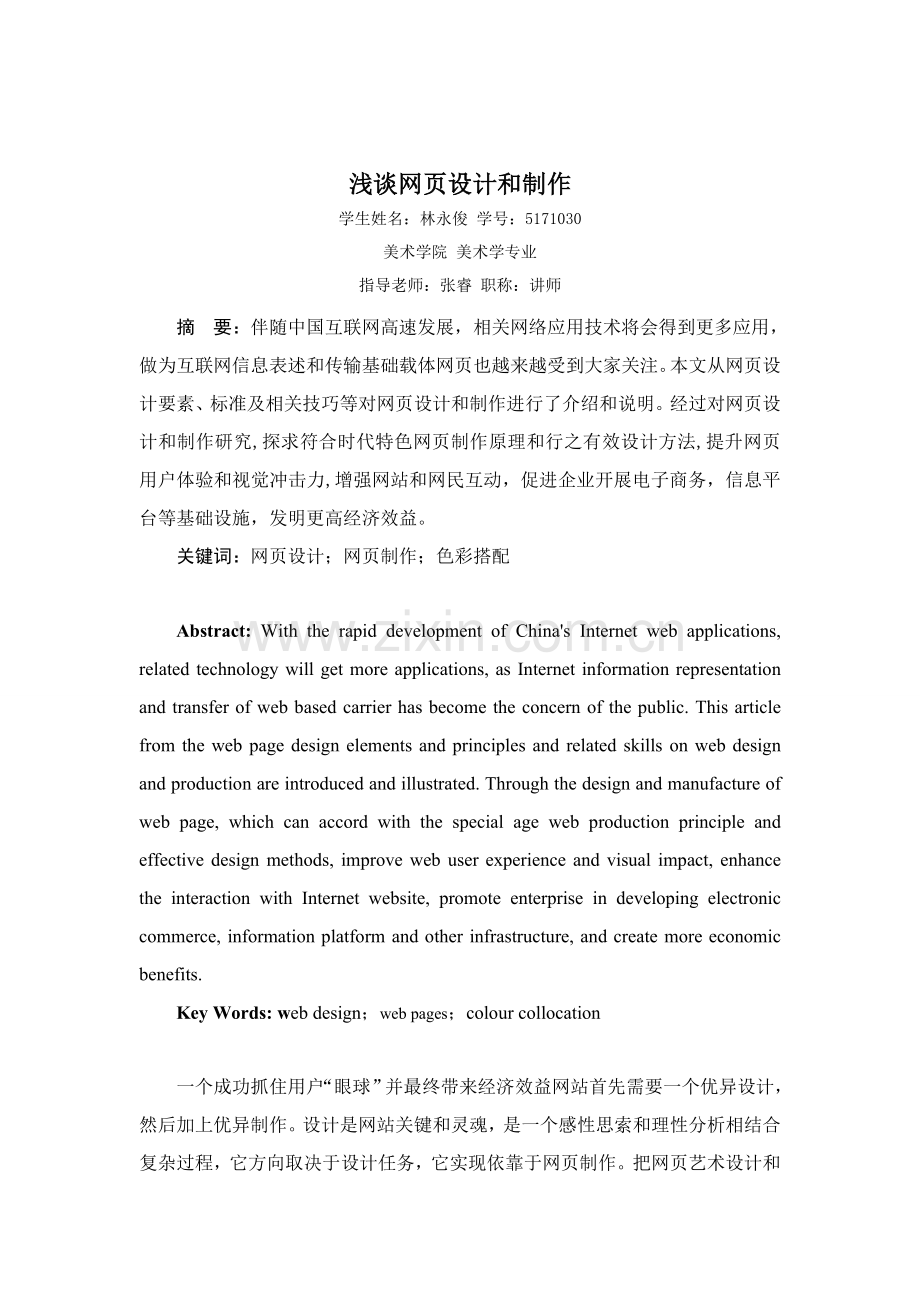 浅谈网页设计和制作

学生姓名：林永俊 学号：5171030

美术学院 美术学专业

指导老师：张睿 职称：讲师

摘 要：伴随中国互联网高速发展，相关网络应用技术将会得到更多应用，做为互联网信息表述和传输基础载体网页也越来越受到大家关注。本文从网页设计要素、标准及相关技巧等对网页设计和制作进行了介绍和说明。经过对网页设计和制作研究，探求符合时代特色网页制作原理和行之有效设计方法，提升网页用户体验和视觉冲击力，增强网站和网民互动，促进企业开展电子商务，信息平台等基础设施，发明更高经济效益。

关键词：网页设计；网页制作；色彩搭配

Abstract: With the rapid development of China's Internet web applications, related technology will get more applications, as Internet information representation and transfer of web based carrier has become the concern of the public. This article from the web page design elements and principles and related skills on web design and production are introduced and illustrated. Through the design and manufacture of web page, which can accord with the special age web production principle and effective design methods, improve web user experience and visual impact, enhance the interaction with Internet website, promote enterprise in developing electronic commerce, information platform and other infrastructure, and create more economic benefits.

Key Words: web design；web pages；colour collocation

一个成功抓住用户“眼球”并最终带来经济效益网站首先需要一个优异设计，然后加上优异制作。设计是网站关键和灵魂，是一个感性思索和理性分析相结合复杂过程，它方向取决于设计任务，它实现依靠于网页制作。把网页艺术设计和

www.zixin.com.cn